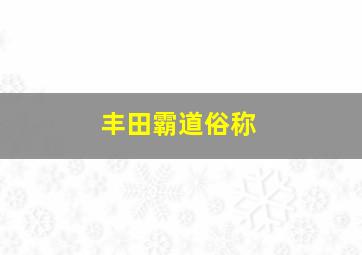 丰田霸道俗称